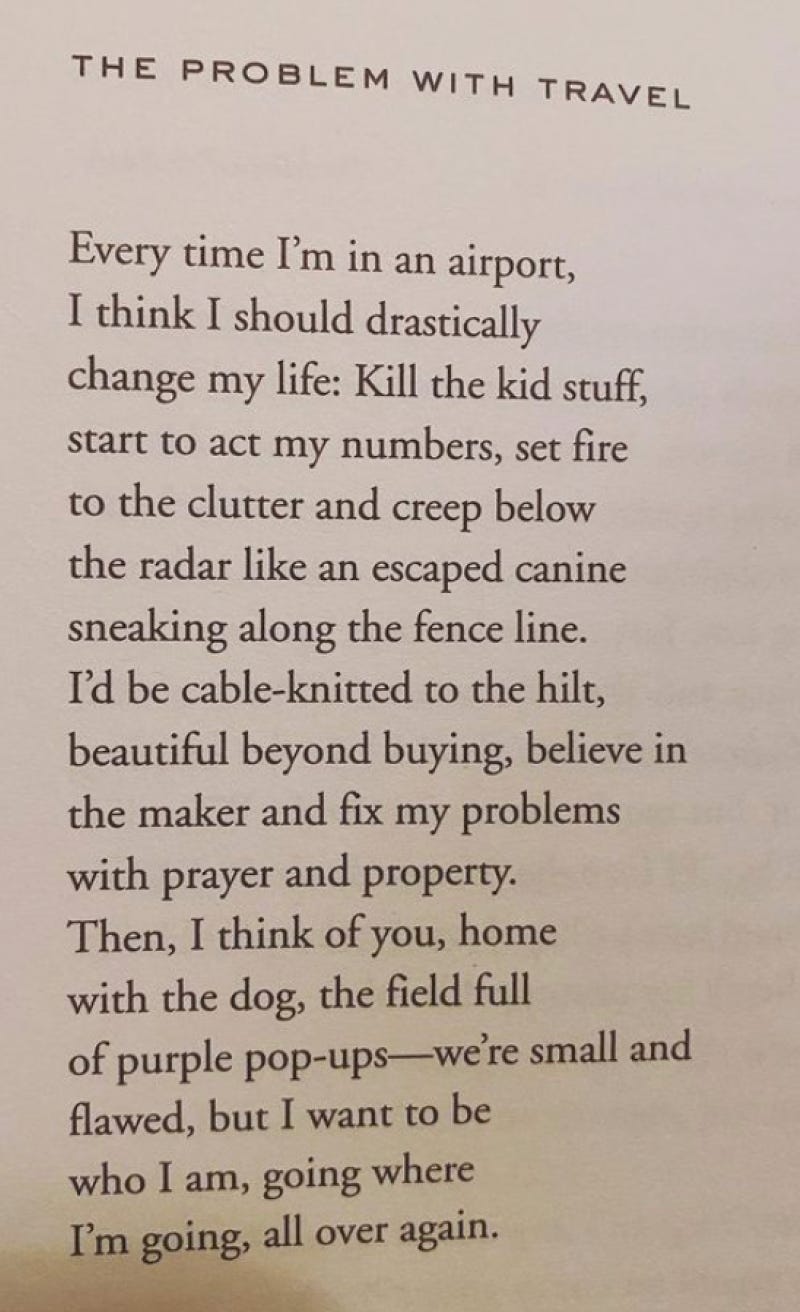 THE PROBLEM WITH TRAVEL

Every time I'm in an airport,
I think I should drastically
change my life: Kill the kid stuff,
start to act my numbers, set fire
to the clutter and creep below
the radar like an escaped canine
sneaking along the fence line.
I'd be cable-knitted to the hilt,
beautiful beyond buying, believe in
the maker and fix my problems
with prayer and property.
Then, I think of you, home
with the dog, the field full
of purple pop-ups—we're small and
flawed, but I want to be
who I am, going where
I'm going, all over again.